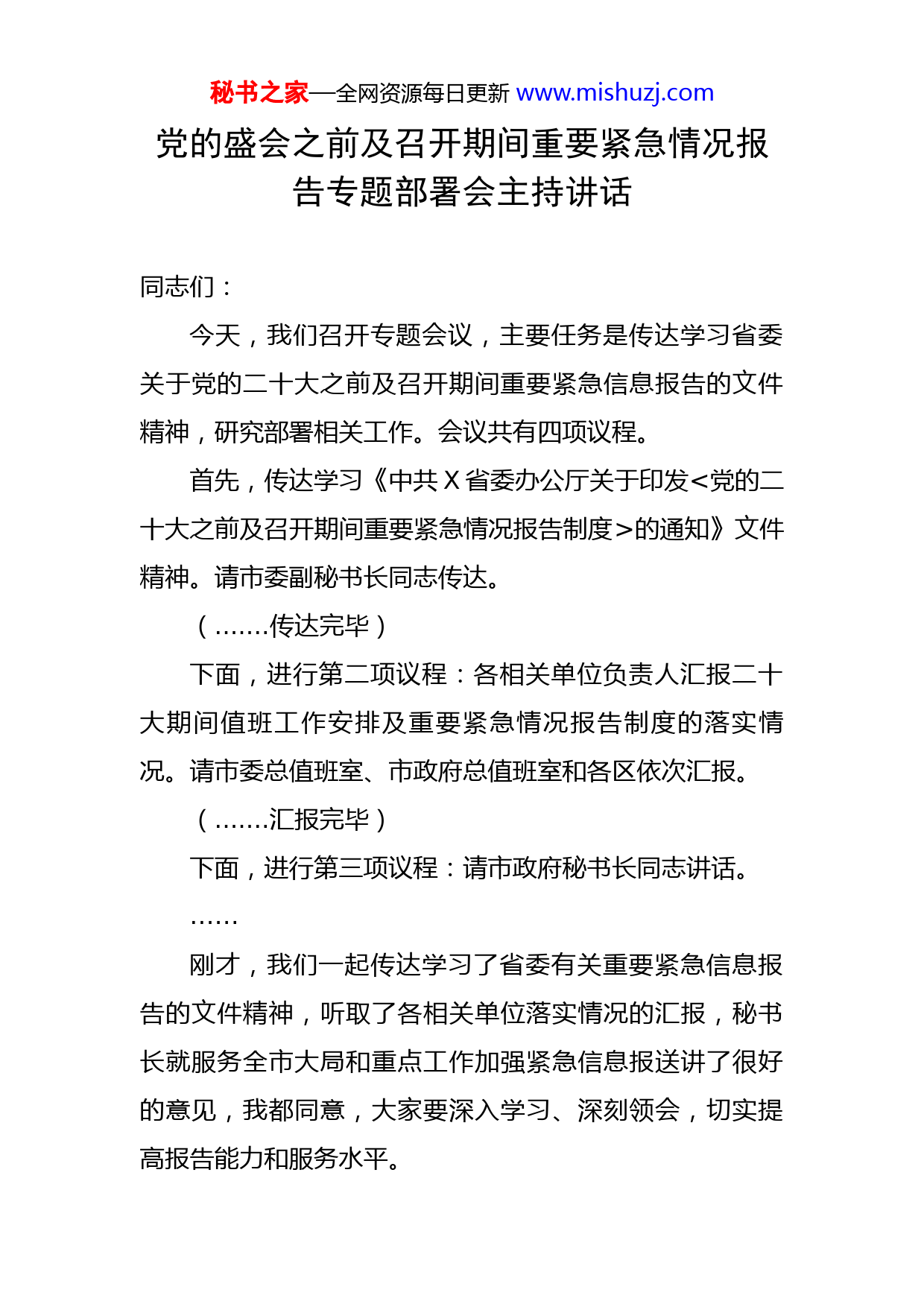 秘书之家—全网资源每日更新 www.mishuzj.com

党的盛会之前及召开期间重要紧急情况报告专题部署会主持讲话

同志们：

今天，我们召开专题会议，主要任务是传达学习省委关于党的二十大之前及召开期间重要紧急信息报告的文件精神，研究部署相关工作。会议共有四项议程。

首先，传达学习《中共Ｘ省委办公厅关于印发<党的二十大之前及召开期间重要紧急情况报告制度>的通知》文件精神。请市委副秘书长同志传达。

（.......传达完毕）

下面，进行第二项议程：各相关单位负责人汇报二十大期间值班工作安排及重要紧急情况报告制度的落实情况。请市委总值班室、市政府总值班室和各区依次汇报。

（.......汇报完毕）

下面，进行第三项议程：请市政府秘书长同志讲话。

……

刚才，我们一起传达学习了省委有关重要紧急信息报告的文件精神，听取了各相关单位落实情况的汇报，秘书长就服务全市大局和重点工作加强紧急信息报送讲了很好的意见，我都同意，大家要深入学习、深刻领会，切实提高报告能力和服务水平。